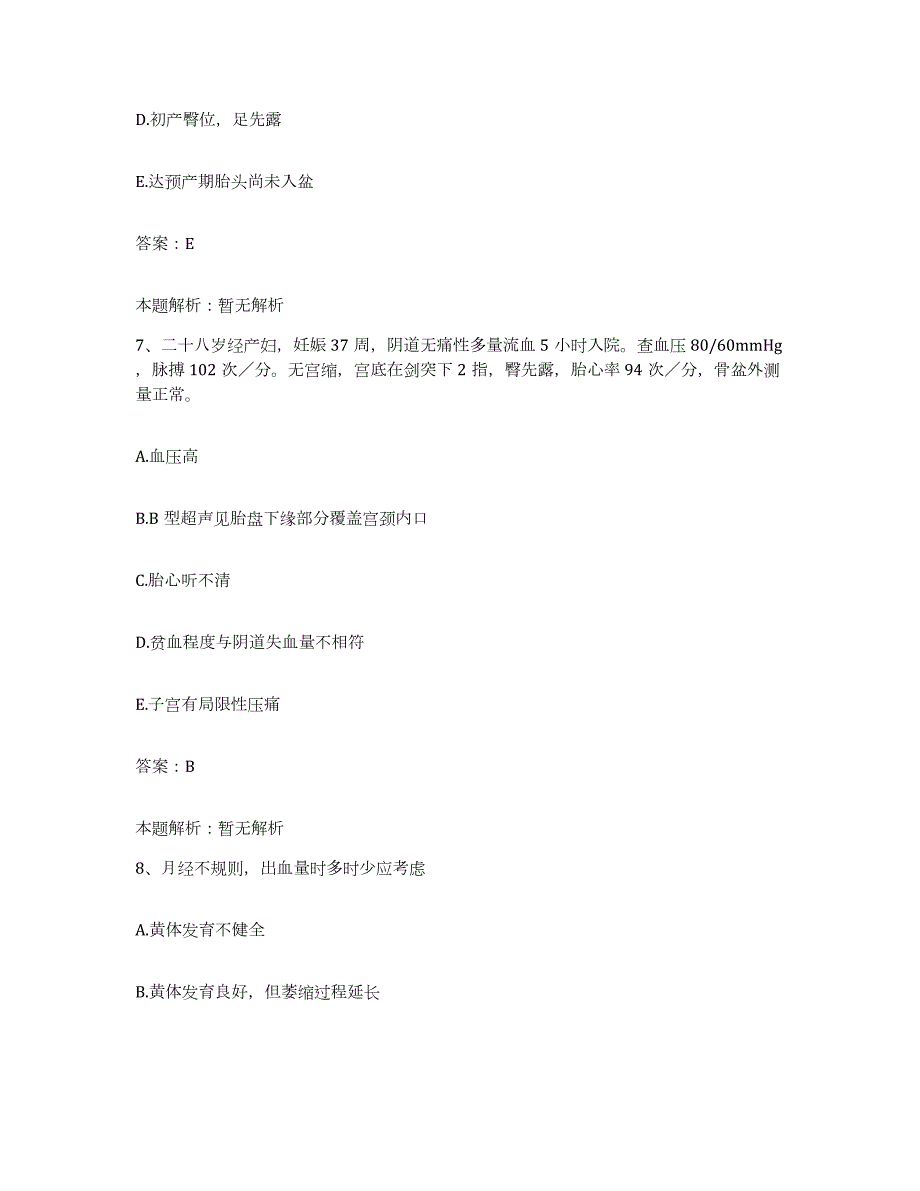 D.初产臀位，足先露

E.达预产期胎头尚未入盆

答案：E

本题解析：暂无解析

7、二十八岁经产妇，妊娠37周，阴道无痛性多量流血5小时入院。查血压80/60mmHg，脉搏102次／分。无宫缩，宫底在剑突下2指，臀先露，胎心率94次／分，骨盆外测量正常。

A.血压高

B.B型超声见胎盘下缘部分覆盖宫颈内口

C.胎心听不清

D.贫血程度与阴道失血量不相符

E.子宫有局限性压痛

答案：B

本题解析：暂无解析

8、月经不规则，出血量时多时少应考虑

A.黄体发育不健全

B.黄体发育良好，但萎缩过程延长